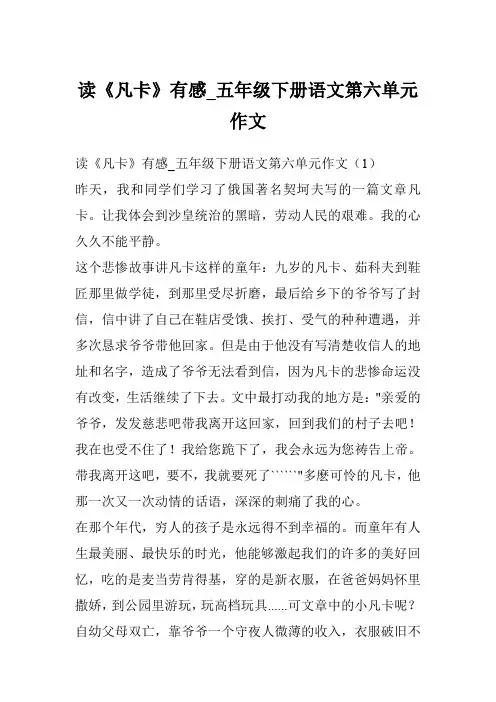 读《凡卡》有感_五年级下册语文第六单元作文

读《凡卡》有感_五年级下册语文第六单元作文（1）

昨天，我和同学们学习了俄国著名契坷夫写的一篇文章凡卡。让我体会到沙皇统治的黑暗，劳动人民的艰难。我的心久久不能平静。

这个悲惨故事讲凡卡这样的童年：九岁的凡卡、茹科夫到鞋匠那里做学徒，到那里受尽折磨，最后给乡下的爷爷写了封信，信中讲了自己在鞋店受饿、挨打、受气的种种遭遇，并多次恳求爷爷带他回家。但是由于他没有写清楚收信人的地址和名字，造成了爷爷无法看到信，因为凡卡的悲惨命运没有改变，生活继续了下去。文中最打动我的地方是："亲爱的爷爷，发发慈悲吧带我离开这回家，回到我们的村子去吧！我在也受不住了！我给您跪下了，我会永远为您祷告上帝。带我离开这吧，要不，我就要死了``````"多麽可怜的凡卡，他那一次又一次动情的话语，深深的刺痛了我的心。

在那个年代，穷人的孩子是永远得不到幸福的。而童年有人生最美丽、最快乐的时光，他能够激起我们的许多的美好回忆，吃的是麦当劳肯得基，穿的是新衣服，在爸爸妈妈怀里撒娇，到公园里游玩，玩高档玩具......可文章中的小凡卡呢？自幼父母双亡，靠爷爷一个守夜人微薄的收入，衣服破旧不